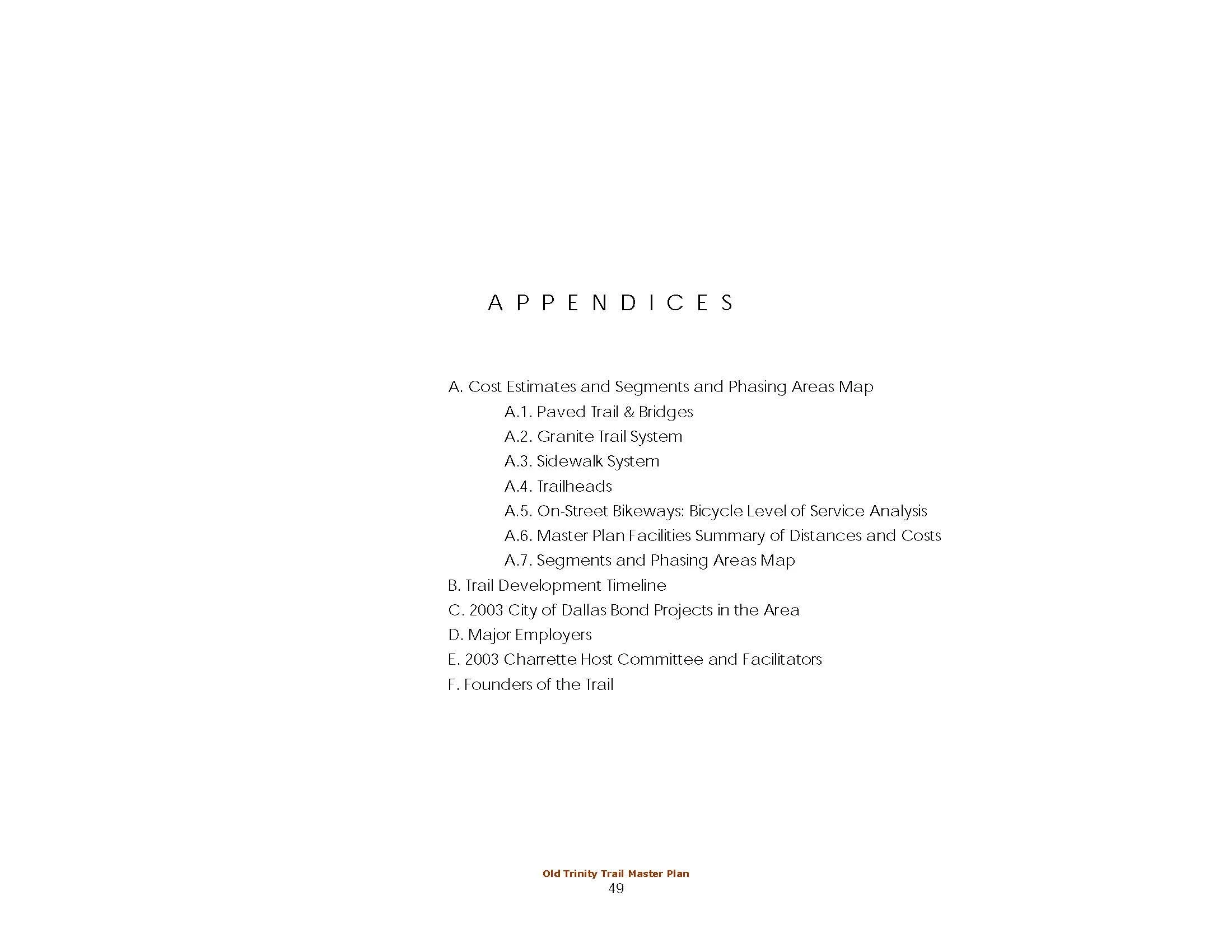 APPENDICES

A. Cost Estimates and Segments and Phasing Areas Map
A.1. Paved Trail & Bridges
A.2. Granite Trail System
A.3. Sidewalk System
A.4. Trailheads
A.5. On-Street Bikeways: Bicycle Level of Service Analysis
A.6. Master Plan Facilities Summary of Distances and Costs
A.7. Segments and Phasing Areas Map
B. Trail Development Timeline
C. 2003 City of Dallas Bond Projects in the Area
D. Major Employers
E. 2003 Charrette Host Committee and Facilitators
F. Founders of the Trail

Old Trinity Trail Master Plan
49